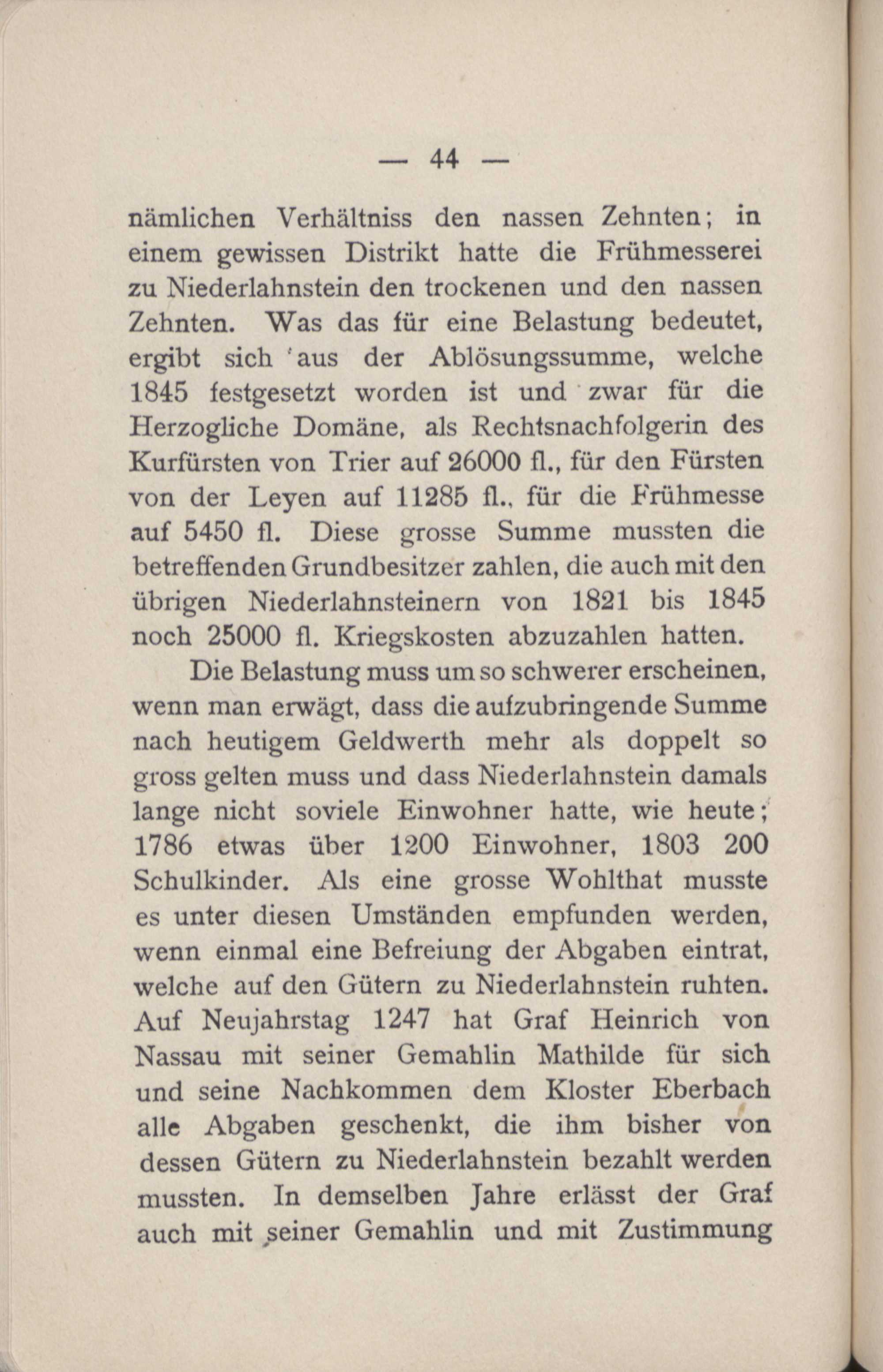 — 44 —

nämlichen Verhältniss den nassen Zehnten; in einem gewissen Distrikt hatte die Frühmesserei zu Niederlahnstein den trockenen und den nassen Zehnten. Was das für eine Belastung bedeutet, ergibt sich aus der Ablösungssumme, welche 1845 festgesetzt worden ist und zwar für die Herzogliche Domäne, als Rechtsnachfolgerin des Kurfürsten von Trier auf 26000 fl., für den Fürsten von der Leyen auf 11285 fl., für die Frühmesse auf 5450 fl. Diese grosse Summe mussten die betreffenden Grundbesitzer zahlen, die auch mit den übrigen Niederlahnsteinern von 1821 bis 1845 noch 25000 fl. Kriegskosten abzuzahlen hatten.

Die Belastung muss um so schwerer erscheinen, wenn man erwägt, dass die aufzubringende Summe nach heutigem Geldwerth mehr als doppelt so gross gelten muss und dass Niederlahnstein damals lange nicht soviele Einwohner hatte, wie heute; 1786 etwas über 1200 Einwohner, 1803 200 Schulkinder. Als eine grosse Wohlthat musste es unter diesen Umständen empfunden werden, wenn einmal eine Befreiung der Abgaben eintrat, welche auf den Gütern zu Niederlahnstein ruhten. Auf Neujahrstag 1247 hat Graf Heinrich von Nassau mit seiner Gemahlin Mathilde für sich und seine Nachkommen dem Kloster Eberbach alle Abgaben geschenkt, die ihm bisher von dessen Gütern zu Niederlahnstein bezahlt werden mussten. In demselben Jahre erlässt der Graf auch mit seiner Gemahlin und mit Zustimmung